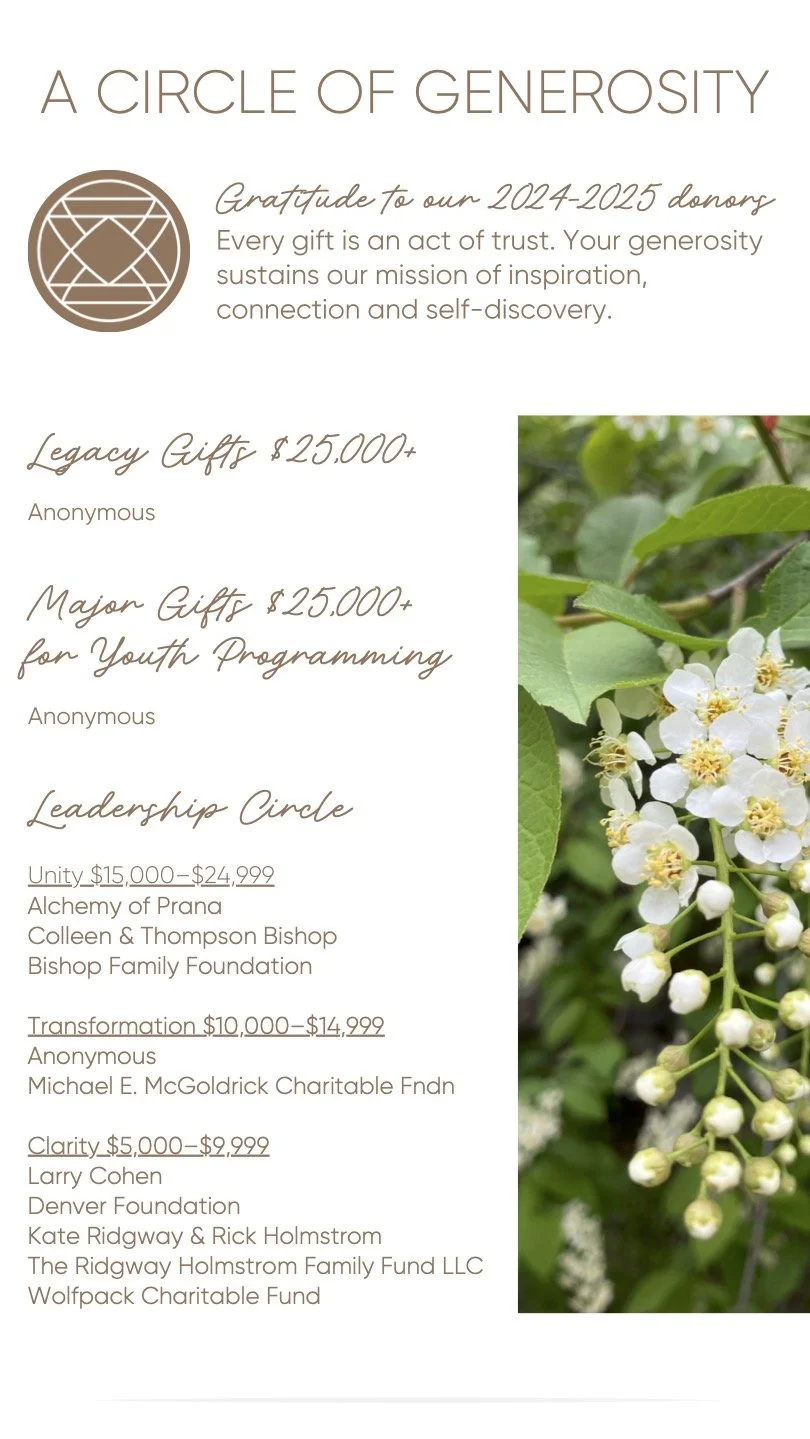 A CIRCLE OF GENEROSITY

Gratitude to our 2024-2025 donors
Every gift is an act of trust. Your generosity sustains our mission of inspiration, connection and self-discovery.

Legacy Gifts $25,000+

Anonymous

Major Gifts $25,000+ for Youth Programming

Anonymous

Leadership Circle

Unity $15,000–$24,999
Alchemy of Prana
Colleen & Thompson Bishop
Bishop Family Foundation

Transformation $10,000–$14,999
Anonymous
Michael E. McGoldrick Charitable Fndn

Clarity $5,000–$9,999
Larry Cohen
Denver Foundation
Kate Ridgway & Rick Holmstrom
The Ridgway Holmstrom Family Fund LLC
Wolfpack Charitable Fund